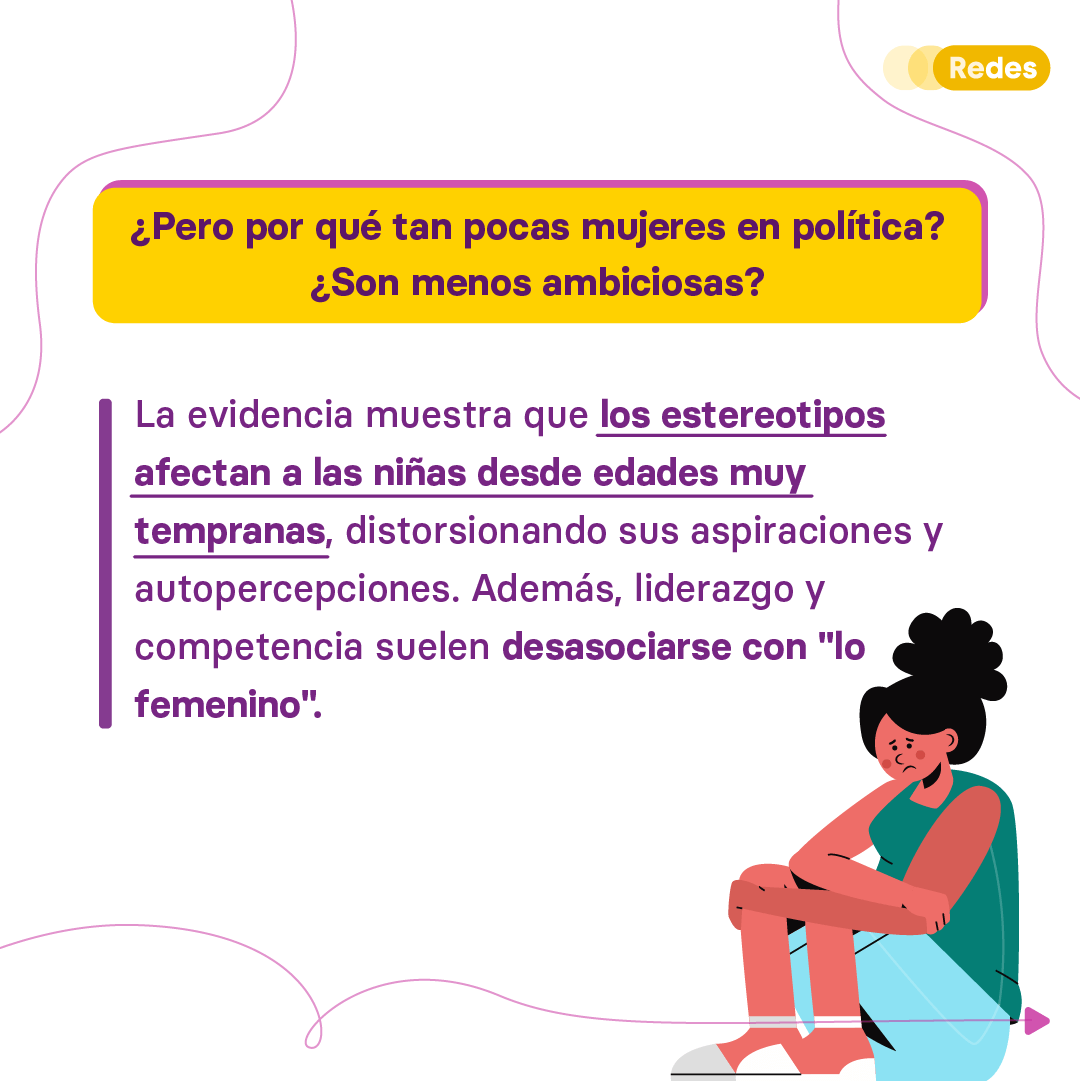 Redes

¿Pero por qué tan pocas mujeres en política?
¿Son menos ambiciosas?

La evidencia muestra que los estereotipos afectan a las niñas desde edades muy tempranas, distorsionando sus aspiraciones y autopercepciones. Además, liderazgo y competencia suelen desasociarse con "lo femenino".